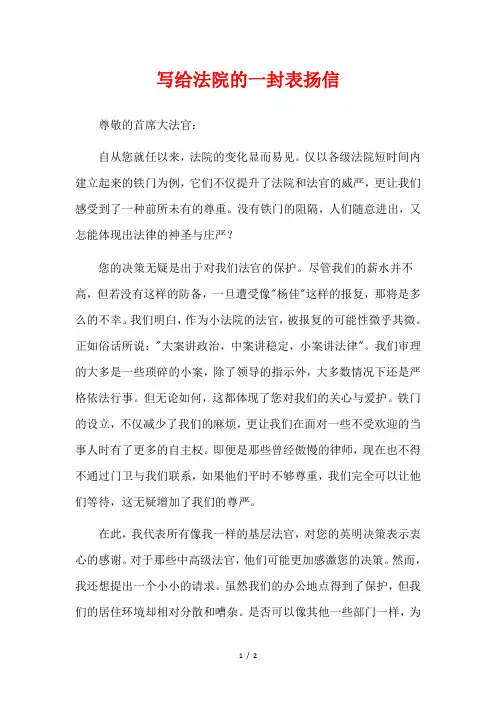 写给法院的一封表扬信

尊敬的首席大法官：

自从您就任以来，法院的变化显而易见。仅以各级法院短时间内建立起来的铁门为例，它们不仅提升了法院和法官的威严，更让我们感受到了一种前所未有的尊重。没有铁门的阻隔，人们随意进出，又怎能体现出法律的神圣与庄严？

您的决策无疑是出于对我们法官的保护。尽管我们的薪水并不高，但若没有这样的防备，一旦遭受像"杨佳"这样的报复，那将是多么的不幸。我们明白，作为小法院的法官，被报复的可能性微乎其微。正如俗话所说："大案讲政治，中案讲稳定，小案讲法律"。我们审理的大多是一些琐碎的小案，除了领导的指示外，大多数情况下还是严格依法行事。但无论如何，这都体现了您对我们的关心与爱护。铁门的设立，不仅减少了我们的麻烦，更让我们在面对一些不受欢迎的当事人时有了更多的自主权。即便是那些曾经傲慢的律师，现在也不得不通过门卫与我们联系，如果他们平时不够尊重，我们完全可以让他们等待，这无疑增加了我们的尊严。

在此，我代表所有像我一样的基层法官，对您的英明决策表示衷心的感谢。对于那些中高级法官，他们可能更加感激您的决策。然而，我还想提出一个小小的请求。虽然我们的办公地点得到了保护，但我们的居住环境却相对分散和嘈杂。是否可以像其他一些部门一样，为

1 / 2